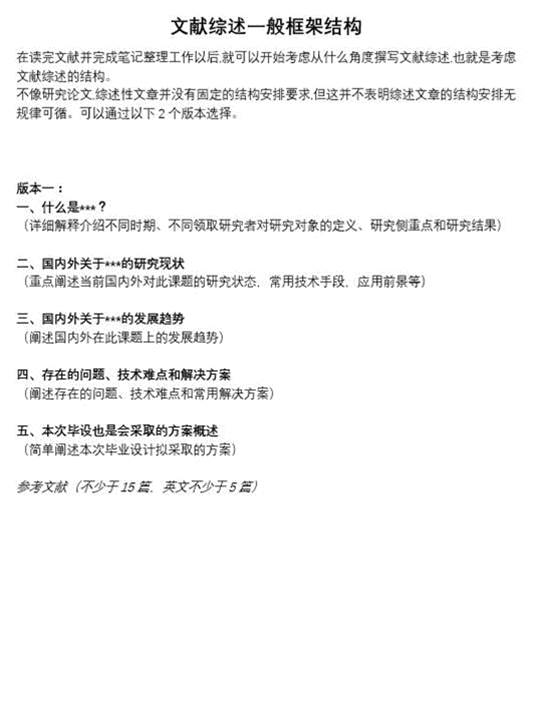 文献综述一般框架结构

在读完文献并完成笔记整理工作以后,就可以开始考虑从什么角度撰写文献综述,也就是考虑文献综述的结构。
不像研究论文,综述性文章并没有固定的结构安排要求,但这并不表明综述文章的结构安排无规律可循。可以通过以下 2 个版本选择。

版本一：
一、什么是***？
（详细解释介绍不同时期、不同领取研究者对研究对象的定义、研究侧重点和研究结果）

二、国内外关于***的研究现状
（重点阐述当前国内外对此课题的研究状态，常用技术手段，应用前景等）

三、国内外关于***的发展趋势
（阐述国内外在此课题上的发展趋势）

四、存在的问题、技术难点和解决方案
（阐述存在的问题、技术难点和常用解决方案）

五、本次毕设也是会采取的方案概述
（简单阐述本次毕业设计拟采取的方案）

参考文献（不少于 15 篇，英文不少于 5 篇）